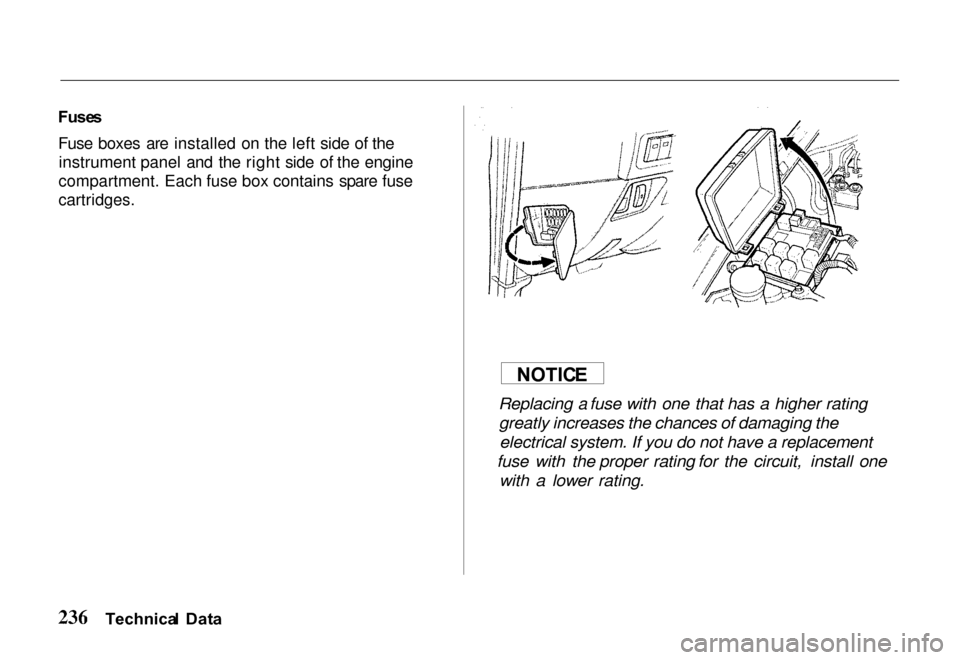 Fuses

Fuse boxes are installed on the left side of the instrument panel and the right side of the engine compartment. Each fuse box contains spare fuse cartridges.

NOTICE

Replacing a fuse with one that has a higher rating greatly increases the chances of damaging the electrical system. If you do not have a replacement fuse with the proper rating for the circuit, install one with a lower rating.

236 Technical Data

carmanualsonline.info